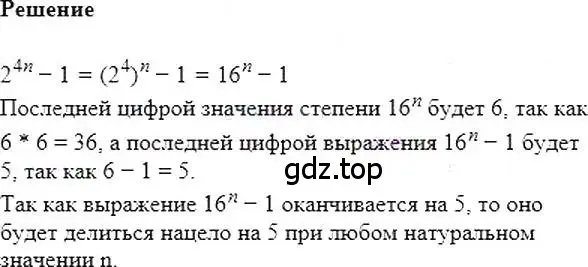 Решение

$2^{4n} - 1 = (2^4)^n - 1 = 16^n - 1$

Последней цифрой значения степени $16^n$ будет 6, так как $6 * 6 = 36$, а последней цифрой выражения $16^n - 1$ будет 5, так как $6 - 1 = 5$.

gdz.top

Так как выражение $16^n - 1$ оканчивается на 5, то оно будет делиться нацело на 5 при любом натуральном значении n.